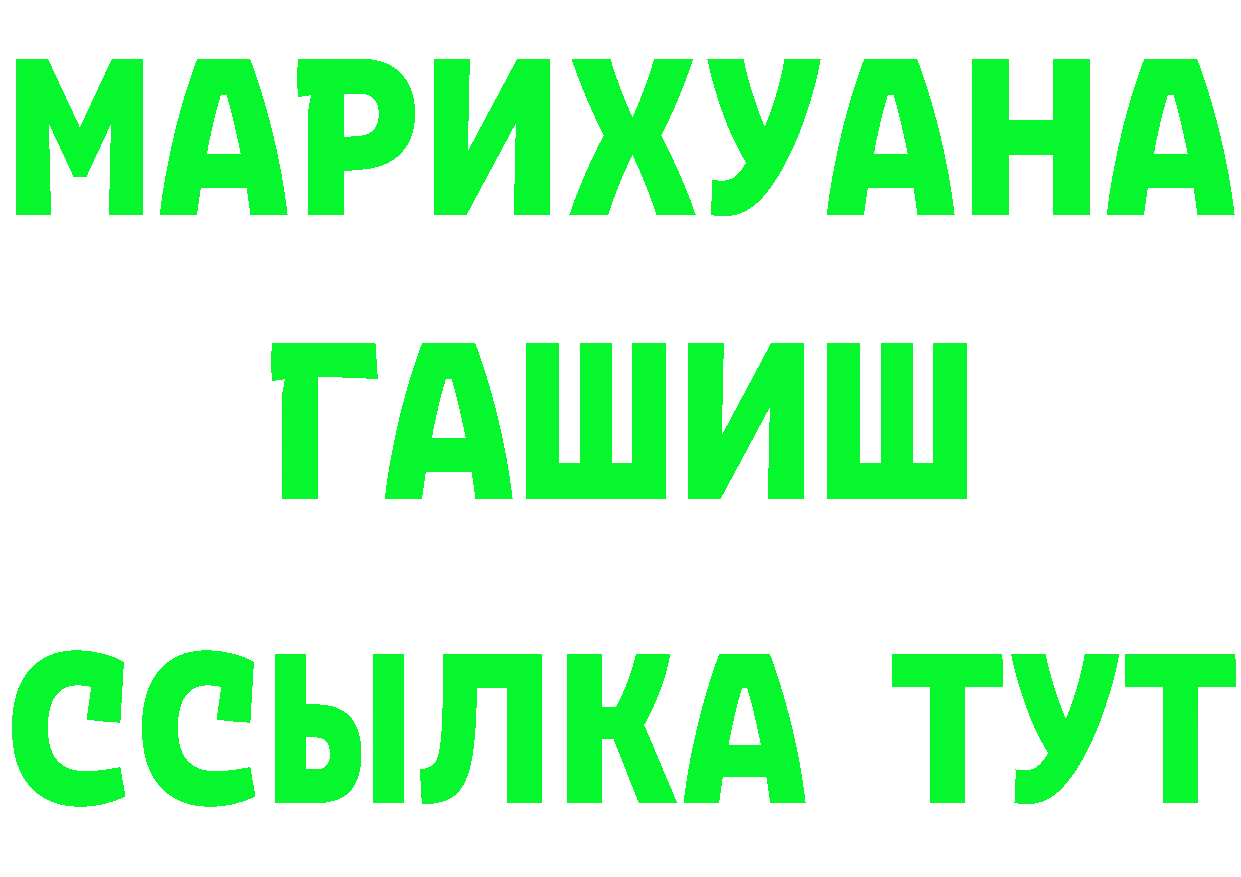 МАРИХУАНА ГАШИШ ССЫЛКА ТУТ